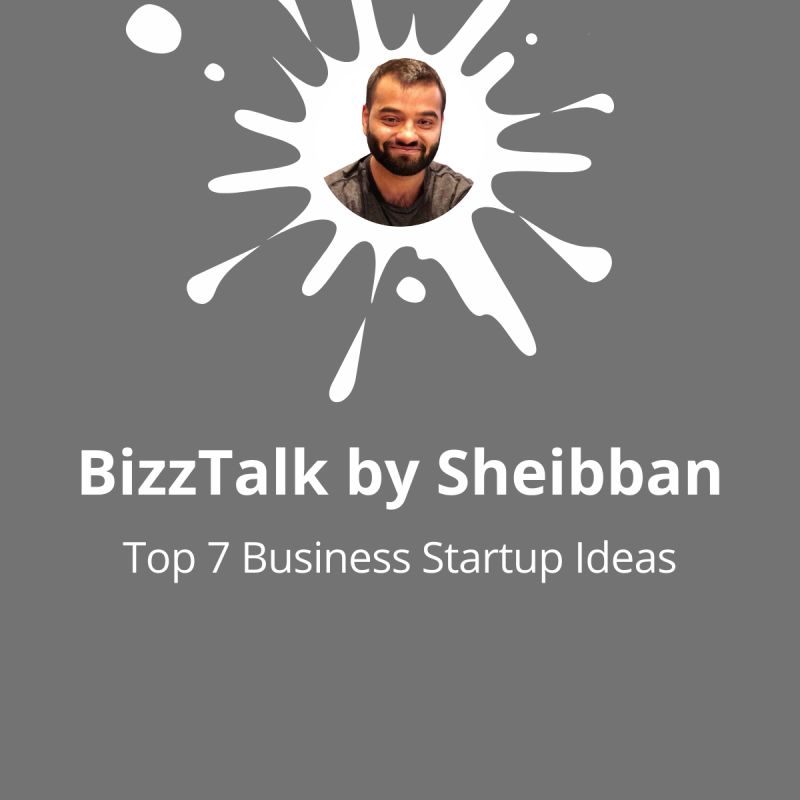 BizzTalk by Sheibban

Top 7 Business Startup Ideas